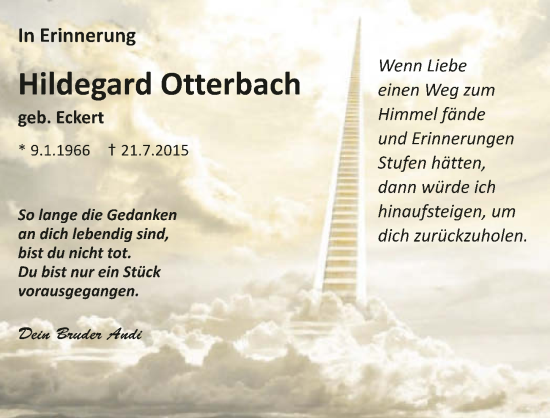 In Erinnerung

Hildegard Otterbach

geb. Eckert

* 9.1.1966 † 21.7.2015

So lange die Gedanken an dich lebendig sind, bist du nicht tot. Du bist nur ein Stück vorausgegangen.

Dein Bruder Andi

Wenn Liebe einen Weg zum Himmel fände und Erinnerungen Stufen hätten, dann würde ich hinaufsteigen, um dich zurückzuholen.